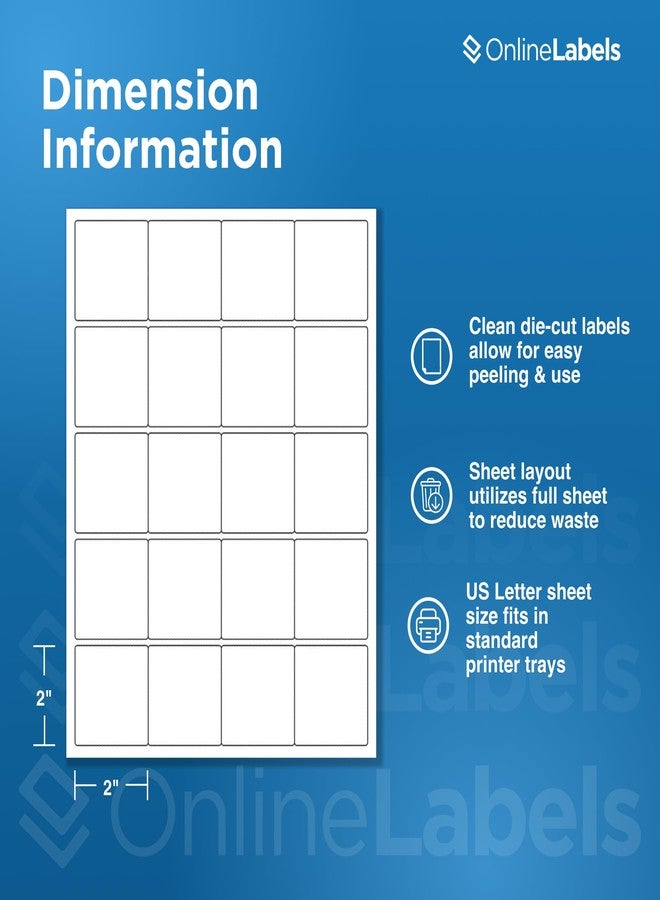 OnlineLabels

Dimension Information

Clean die-cut labels allow for easy peeling & use

Sheet layout utilizes full sheet to reduce waste

US Letter sheet size fits in standard printer trays

2"

2"

OnlineLabels